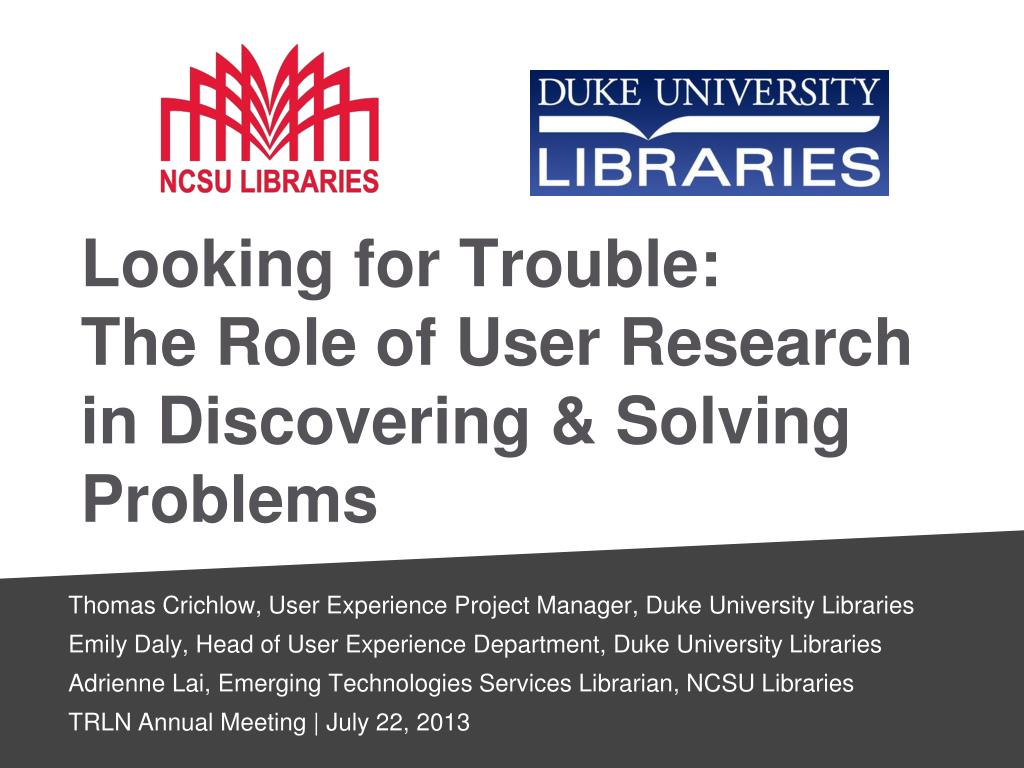 NCSU LIBRARIES

DUKE UNIVERSITY
LIBRARIES

Looking for Trouble:
The Role of User Research in Discovering & Solving Problems

Thomas Crichlow, User Experience Project Manager, Duke University Libraries
Emily Daly, Head of User Experience Department, Duke University Libraries
Adrienne Lai, Emerging Technologies Services Librarian, NCSU Libraries
TRLN Annual Meeting | July 22, 2013